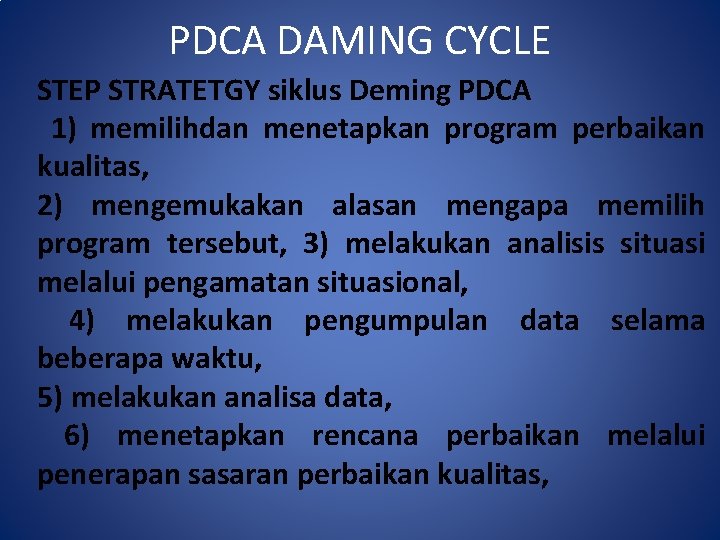 PDCA DAMING CYCLE

STEP STRATETGY siklus Deming PDCA

1) memilihdan menetapkan program perbaikan kualitas,

2) mengemukakan alasan mengapa memilih program tersebut, 3) melakukan analisis situasi melalui pengamatan situasional,

4) melakukan pengumpulan data selama beberapa waktu,

5) melakukan analisa data,

6) menetapkan rencana perbaikan melalui penerapan sasaran perbaikan kualitas,